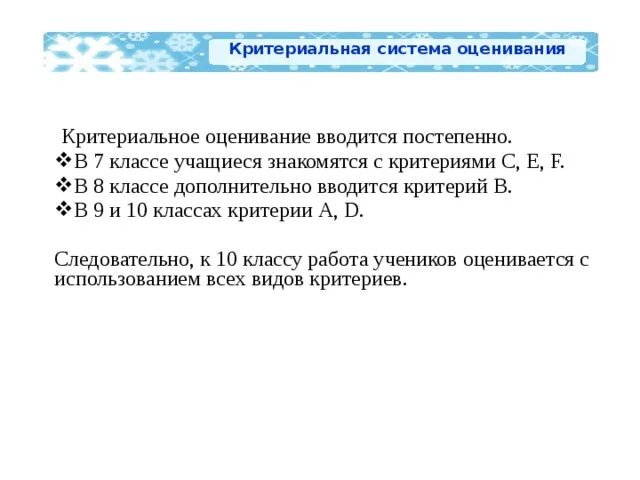 Критериальная система оценивания

Критериальное оценивание вводится постепенно.
❖В 7 классе учащиеся знакомятся с критериями C, E, F.
❖В 8 классе дополнительно вводится критерий B.
❖В 9 и 10 классах критерии A, D.

Следовательно, к 10 классу работа учеников оценивается с использованием всех видов критериев.